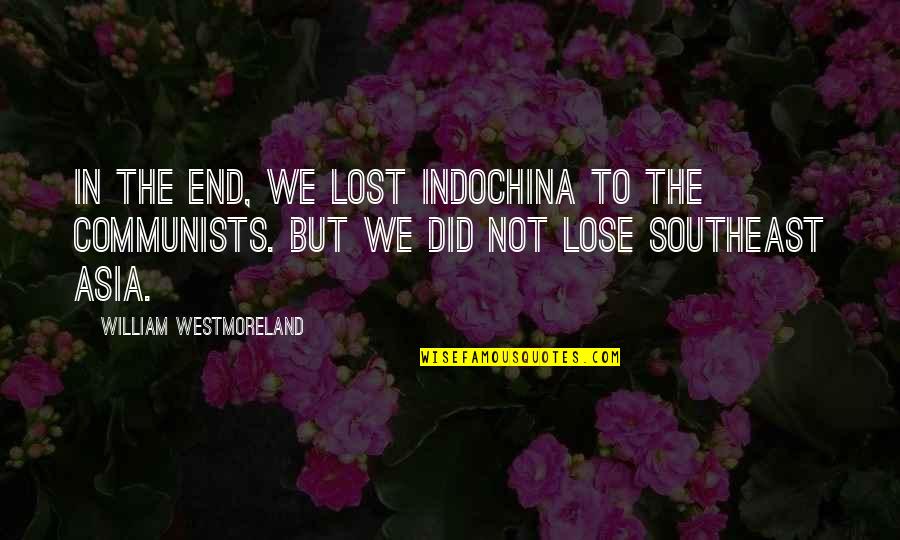 IN THE END, WE LOST INDOCHINA TO THE COMMUNISTS. BUT WE DID NOT LOSE SOUTHEAST ASIA.

WILLIAM WESTMORELAND

WISEFAMOUSQUOTES.COM